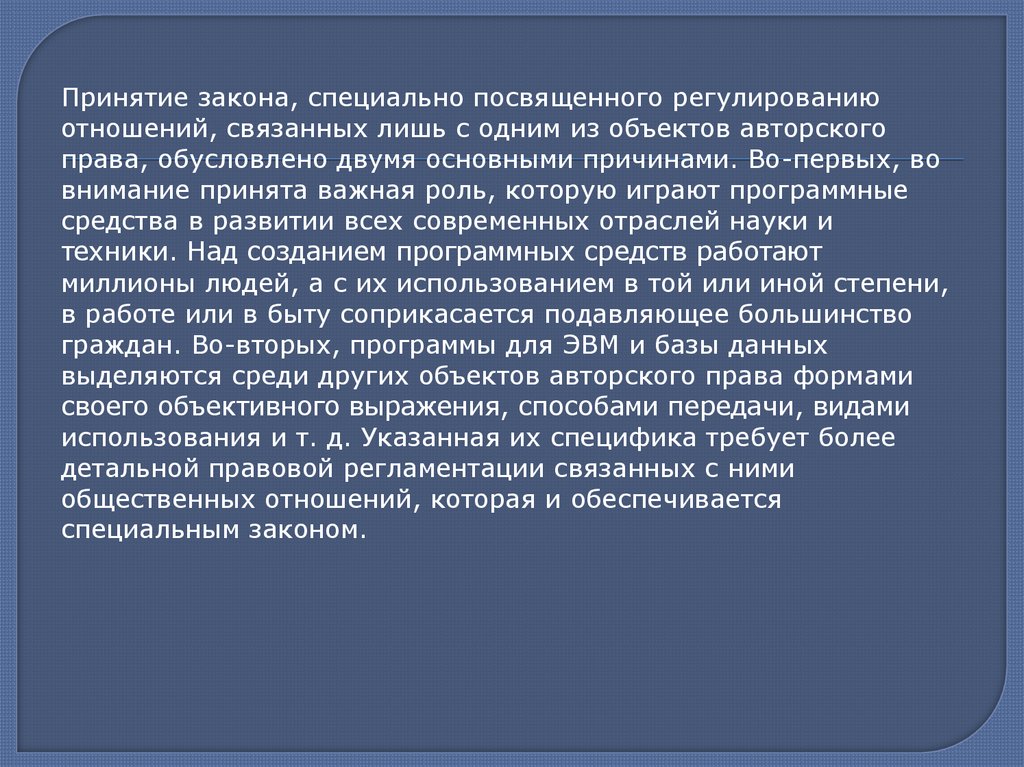 Принятие закона, специально посвященного регулированию отношений, связанных лишь с одним из объектов авторского права, обусловлено двумя основными причинами. Во-первых, во внимание принята важная роль, которую играют программные средства в развитии всех современных отраслей науки и техники. Над созданием программных средств работают миллионы людей, а с их использованием в той или иной степени, в работе или в быту соприкасается подавляющее большинство граждан. Во-вторых, программы для ЭВМ и базы данных выделяются среди других объектов авторского права формами своего объективного выражения, способами передачи, видами использования и т. д. Указанная их специфика требует более детальной правовой регламентации связанных с ними общественных отношений, которая и обеспечивается специальным законом.